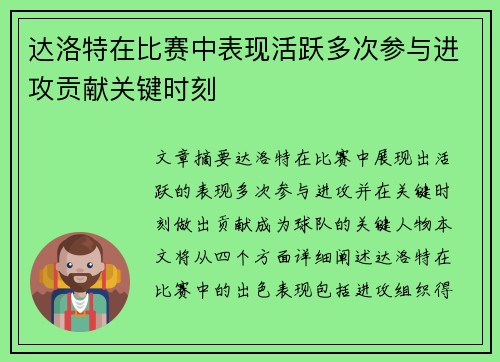 达洛特在比赛中表现活跃多次参与进攻贡献关键时刻

文章摘要达洛特在比赛中展现出活跃的表现多次参与进攻并在关键时刻做出贡献成为球队的关键人物本文将从四个方面详细阐述达洛特在比赛中的出色表现包括进攻组织得